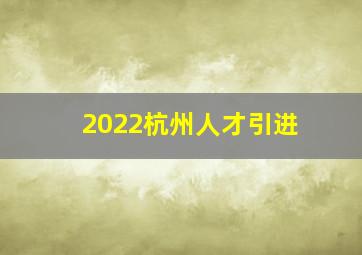 2022杭州人才引进